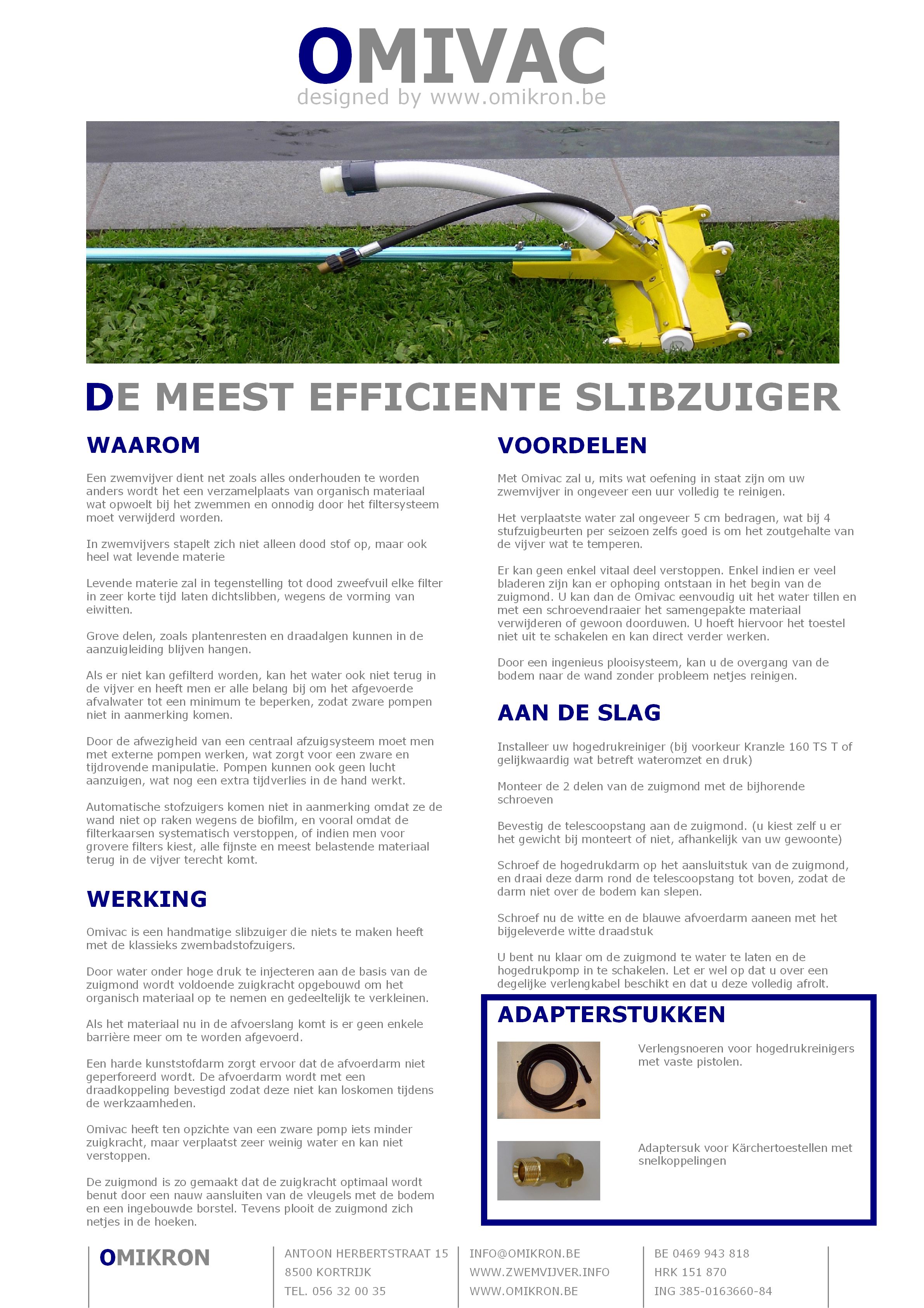 OMIVAC
designed by www.omikron.be

DE MEEST EFFICIENTE SLIBZUIGER

WAAROM

Een zwemvijver dient net zoals alles onderhouden te worden anders wordt het een verzamelplaats van organisch materiaal wat opwoelt bij het zwemmen en onnodig door het filtersysteem moet verwijderd worden.

In zwemvijvers stapelt zich niet alleen dood stof op, maar ook heel wat levende materie

Levende materie zal in tegenstelling tot dood zweefvuil elke filter in zeer korte tijd laten dichtslibben, wegens de vorming van eiwitten.

Grove delen, zoals plantenresten en draadalgen kunnen in de aanzuigleiding blijven hangen.

Als er niet kan gefilterd worden, kan het water ook niet terug in de vijver en heeft men er alle belang bij om het afgevoerde afvalwater tot een minimum te beperken, zodat zware pompen niet in aanmerking komen.

Door de afwezigheid van een centraal afzuigsysteem moet men met externe pompen werken, wat zorgt voor een zware en tijdrovende manipulatie. Pompen kunnen ook geen lucht aanzuigen, wat nog een extra tijdverlies in de hand werkt.

Automatische stofzuigers komen niet in aanmerking omdat ze de wand niet op raken wegens de biofilm, en vooral omdat de filterkaarsen systematisch verstoppen, of indien men voor grovere filters kiest, alle fijnste en meest belastende materiaal terug in de vijver terecht komt.

WERKING

Omivac is een handmatige slibzuiger die niets te maken heeft met de klassieks zwembadstofzuigers.

Door water onder hoge druk te injecteren aan de basis van de zuigmond wordt voldoende zuigkracht opgebouwd om het organisch materiaal op te nemen en gedeeltelijk te verkleinen.

Als het materiaal nu in de afvoerslang komt is er geen enkele barrière meer om te worden afgevoerd.

Een harde kunststofdarm zorgt ervoor dat de afvoerdarm niet geperforeerd wordt. De afvoerdarm wordt met een draadkoppeling bevestigd zodat deze niet kan loskomen tijdens de werkzaamheden.

Omivac heeft ten opzichte van een zware pomp iets minder zuigkracht, maar verplaatst zeer weinig water en kan niet verstoppen.

De zuigmond is zo gemaakt dat de zuigkracht optimaal wordt benut door een nauw aansluiten van de vleugels met de bodem en een ingebouwde borstel. Tevens plooit de zuigmond zich netjes in de hoeken.

VOORDELEN

Met Omivac zal u, mits wat oefening in staat zijn om uw zwemvijver in ongeveer een uur volledig te reinigen.

Het verplaatste water zal ongeveer 5 cm bedragen, wat bij 4 stufzuigbeurten per seizoen zelfs goed is om het zoutgehalte van de vijver wat te temperen.

Er kan geen enkel vitaal deel verstoppen. Enkel indien er veel bladeren zijn kan er ophoping ontstaan in het begin van de zuigmond. U kan dan de Omivac eenvoudig uit het water tillen en met een schroevendraaier het samengepakte materiaal verwijderen of gewoon doorduwen. U hoeft hiervoor het toestel niet uit te schakelen en kan direct verder werken.

Door een ingenieus plooisysteem, kan u de overgang van de bodem naar de wand zonder probleem netjes reinigen.

AAN DE SLAG

Installeer uw hogedrukreiniger (bij voorkeur Kranzle 160 TS T of gelijkwaardig wat betreft wateromzet en druk)

Monteer de 2 delen van de zuigmond met de bijhorende schroeven

Bevestig de telescoopstang aan de zuigmond. (u kiest zelf u er het gewicht bij monteert of niet, afhankelijk van uw gewoonte)

Schroef de hogedrukdarm op het aansluitstuk van de zuigmond, en draai deze darm rond de telescoopstang tot boven, zodat de darm niet over de bodem kan slepen.

Schroef nu de witte en de blauwe afvoerdarm aaneen met het bijgeleverde witte draadstuk

U bent nu klaar om de zuigmond te water te laten en de hogedrukpomp in te schakelen. Let er wel op dat u over een degelijke verlengkabel beschikt en dat u deze volledig afrolt.

ADAPTERSTUKKEN

Verlengsnoeren voor hogedrukreinigers met vaste pistolen.

Adaptersuk voor Kärchertoestellen met snelkoppelingen

OMIKRON

ANTOON HERBERTSTRAAT 15
8500 KORTRIJK
TEL. 056 32 00 35

INFO@OMIKRON.BE
WWW.ZWEMVIJVER.INFO
WWW.OMIKRON.BE

BE 0469 943 818
HRK 151 870
ING 385-0163660-84